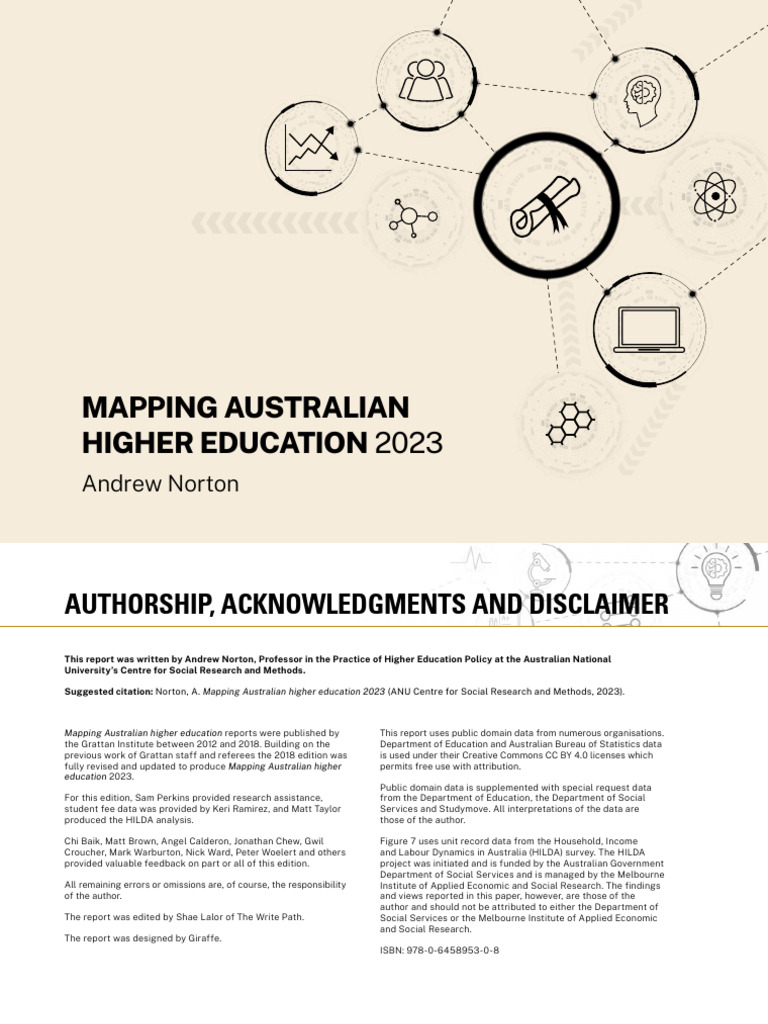 MAPPING AUSTRALIAN HIGHER EDUCATION 2023

Andrew Norton

AUTHORSHIP, ACKNOWLEDGMENTS AND DISCLAIMER

This report was written by Andrew Norton, Professor in the Practice of Higher Education Policy at the Australian National University's Centre for Social Research and Methods.

Suggested citation: Norton, A. Mapping Australian higher education 2023 (ANU Centre for Social Research and Methods, 2023).

Mapping Australian higher education reports were published by the Grattan Institute between 2012 and 2018. Building on the previous work of Grattan staff and referees the 2018 edition was fully revised and updated to produce Mapping Australian higher education 2023.

For this edition, Sam Perkins provided research assistance, student fee data was provided by Keri Ramirez, and Matt Taylor produced the HILDA analysis.

Chi Baik, Matt Brown, Angel Calderon, Jonathan Chew, Gwil Croucher, Mark Warburton, Nick Ward, Peter Woelert and others provided valuable feedback on part or all of this edition.

All remaining errors or omissions are, of course, the responsibility of the author.

The report was edited by Shae Lalor of The Write Path.

The report was designed by Giraffe.

This report uses public domain data from numerous organisations. Department of Education and Australian Bureau of Statistics data is used under their Creative Commons CC BY 4.0 licenses which permits free use with attribution.

Public domain data is supplemented with special request data from the Department of Education, the Department of Social Services and Studymove. All interpretations of the data are those of the author.

Figure 7 uses unit record data from the Household, Income and Labour Dynamics in Australia (HILDA) survey. The HILDA project was initiated and is funded by the Australian Government Department of Social Services and is managed by the Melbourne Institute of Applied Economic and Social Research. The findings and views reported in this paper, however, are those of the author and should not be attributed to either the Department of Social Services or the Melbourne Institute of Applied Economic and Social Research.

ISBN: 978-0-6458953-0-8